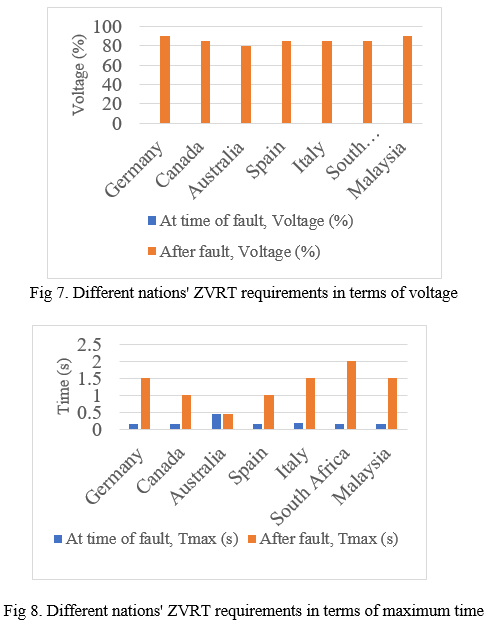 Voltage (%)

100
80
60
40
20
0

Germany
Canada
Australia
Spain
Italy
South…
Malaysia

At time of fault, Voltage (%)
After fault, Voltage (%)

Fig 7. Different nations' ZVRT requirements in terms of voltage

Time (s)

2.5
2
1.5
1
0.5
0

Germany
Canada
Australia
Spain
Italy
South Africa
Malaysia

At time of fault, Tmax (s)
After fault, Tmax (s)

Fig 8. Different nations' ZVRT requirements in terms of maximum time